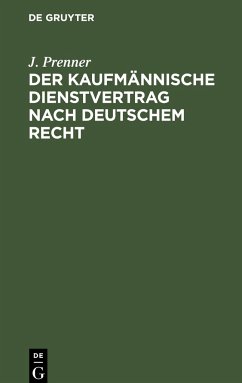 DE GRUYTER

J. Prenner

DER KAUFMÄNNISCHE DIENSTVERTRAG NACH DEUTSCHEM RECHT

DE
G